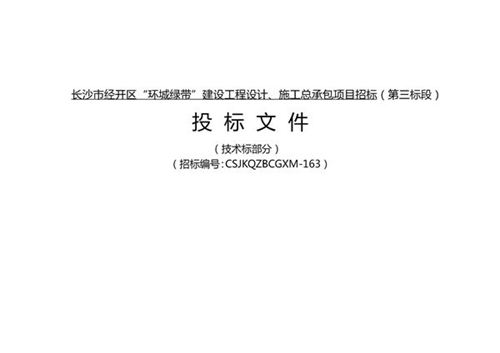 长沙市经开区“环城绿带”建设工程设计、施工总承包项目招标（第三标段）

投 标 文 件

（技术标部分）

（招标编号：CSJKQZBCGXM-163）